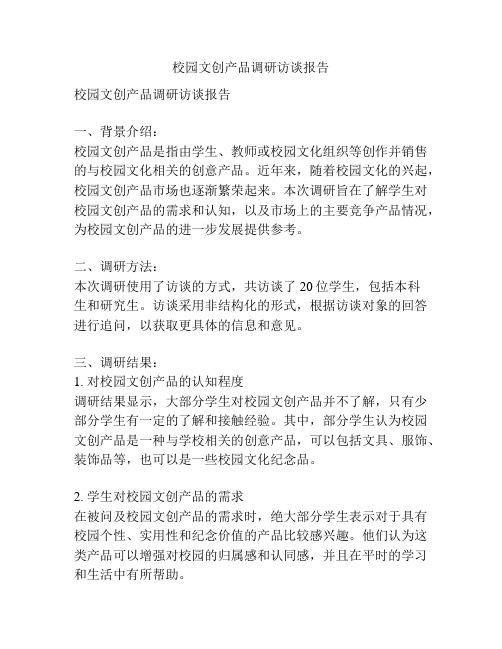 校园文创产品调研访谈报告

校园文创产品调研访谈报告

一、背景介绍：
校园文创产品是指由学生、教师或校园文化组织等创作并销售的与校园文化相关的创意产品。近年来，随着校园文化的兴起，校园文创产品市场也逐渐繁荣起来。本次调研旨在了解学生对校园文创产品的需求和认知，以及市场上的主要竞争产品情况，为校园文创产品的进一步发展提供参考。

二、调研方法：
本次调研使用了访谈的方式，共访谈了 20 位学生，包括本科生和研究生。访谈采用非结构化的形式，根据访谈对象的回答进行追问，以获取更具体的信息和意见。

三、调研结果：
1. 对校园文创产品的认知程度
调研结果显示，大部分学生对校园文创产品并不了解，只有少部分学生有一定的了解和接触经验。其中，部分学生认为校园文创产品是一种与学校相关的创意产品，可以包括文具、服饰、装饰品等，也可以是一些校园文化纪念品。

2. 学生对校园文创产品的需求
在被问及校园文创产品的需求时，绝大部分学生表示对于具有校园个性、实用性和纪念价值的产品比较感兴趣。他们认为这类产品可以增强对校园的归属感和认同感，并且在平时的学习和生活中有所帮助。